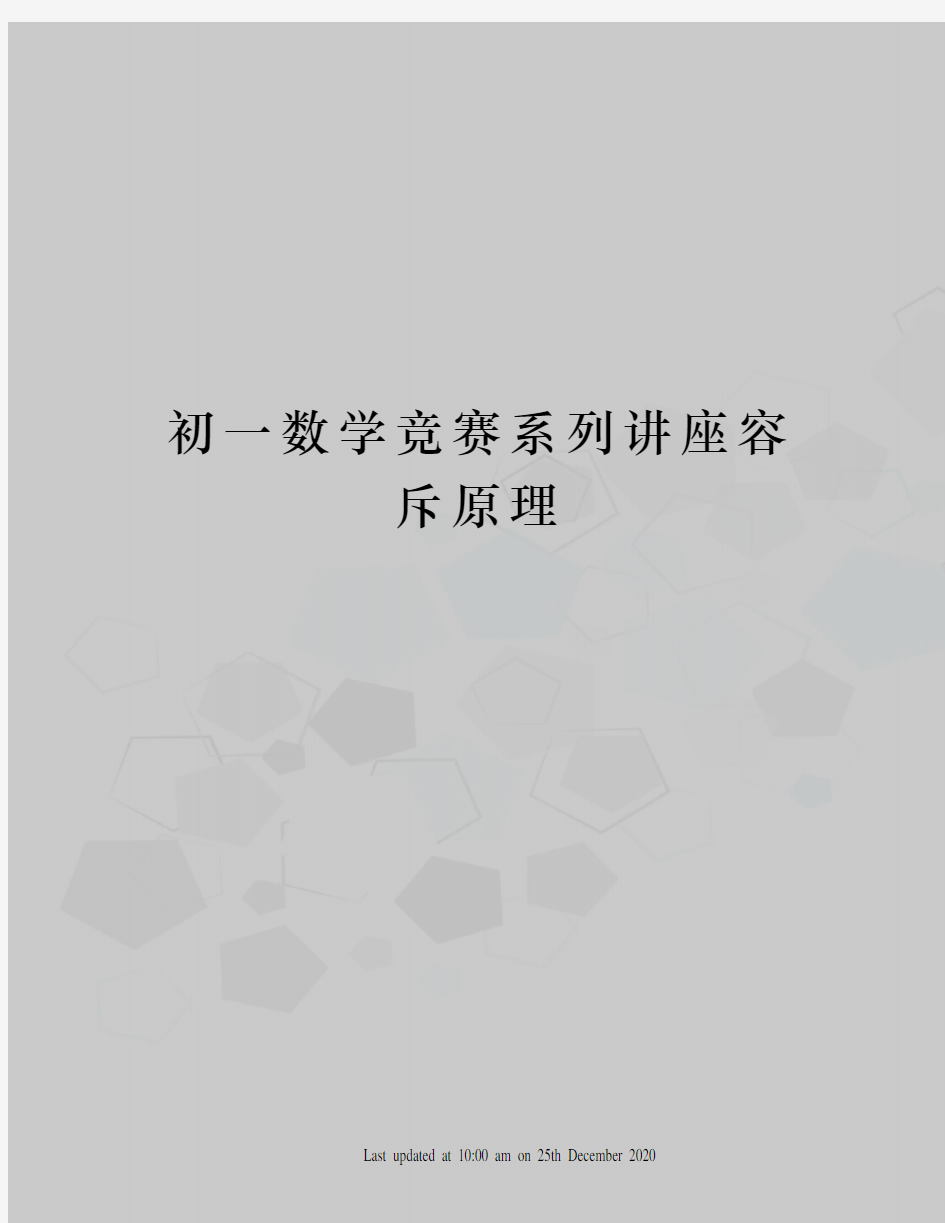 初一数学竞赛系列讲座容斥原理

Last updated at 10:00 am on 25th December 2020